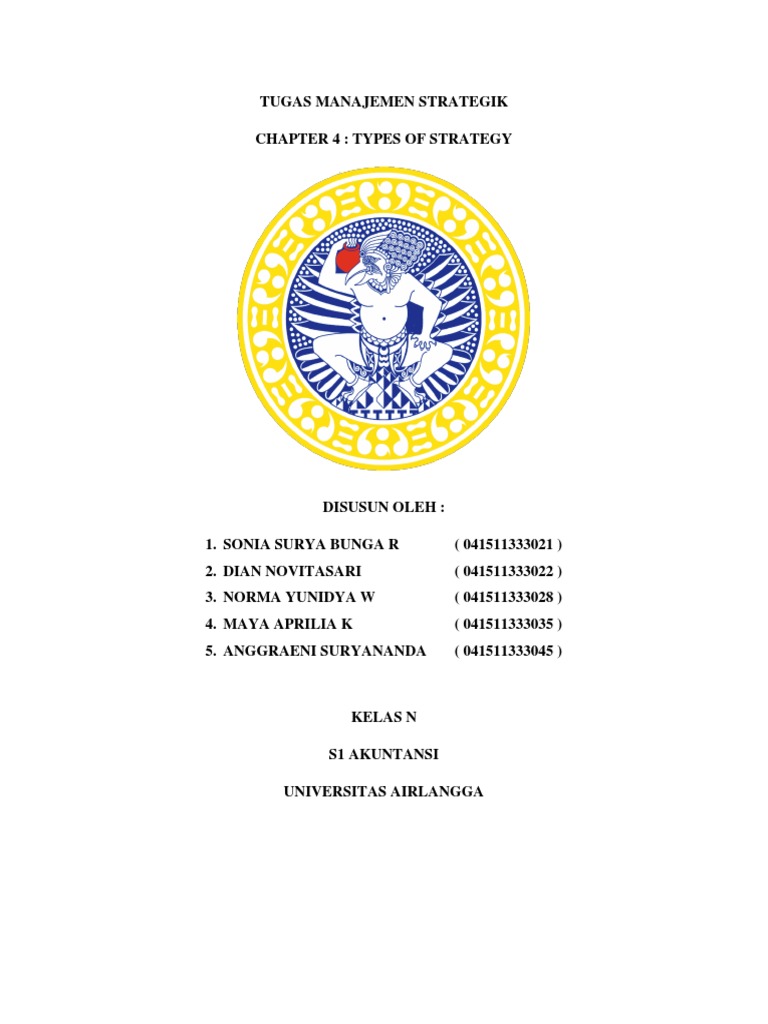 TUGAS MANAJEMEN STRATEGIK

CHAPTER 4 : TYPES OF STRATEGY

DISUSUN OLEH :

1. SONIA SURYA BUNGA R ( 041511333021 )
2. DIAN NOVITASARI ( 041511333022 )
3. NORMA YUNIDYA W ( 041511333028 )
4. MAYA APRILIA K ( 041511333035 )
5. ANGGRAENI SURYANANDA ( 041511333045 )

KELAS N

S1 AKUNTANSI

UNIVERSITAS AIRLANGGA